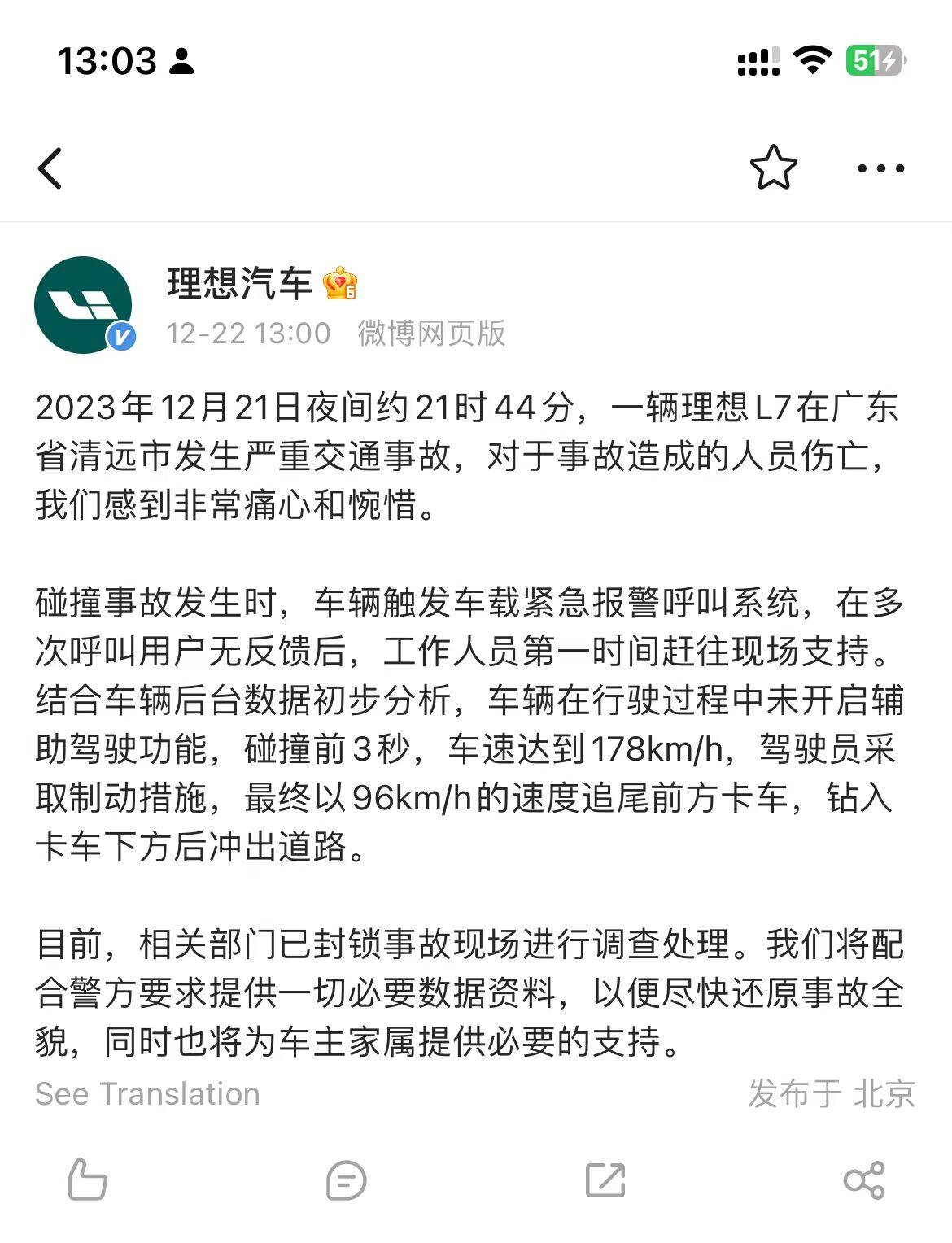 13:03

51

理想汽车

12-22 13:00 微博网页版

2023年12月21日夜间约21时44分，一辆理想L7在广东省清远市发生严重交通事故，对于事故造成的人员伤亡，我们感到非常痛心和惋惜。

碰撞事故发生时，车辆触发车载紧急报警呼叫系统，在多次呼叫用户无反馈后，工作人员第一时间赶往现场支持。结合车辆后台数据初步分析，车辆在行驶过程中未开启辅助驾驶功能，碰撞前3秒，车速达到178km/h，驾驶员采取制动措施，最终以96km/h的速度追尾前方卡车，钻入卡车下方后冲出道路。

目前，相关部门已封锁事故现场进行调查处理。我们将配合警方要求提供一切必要数据资料，以便尽快还原事故全貌，同时也将为车主家属提供必要的支持。

See Translation

发布于 北京